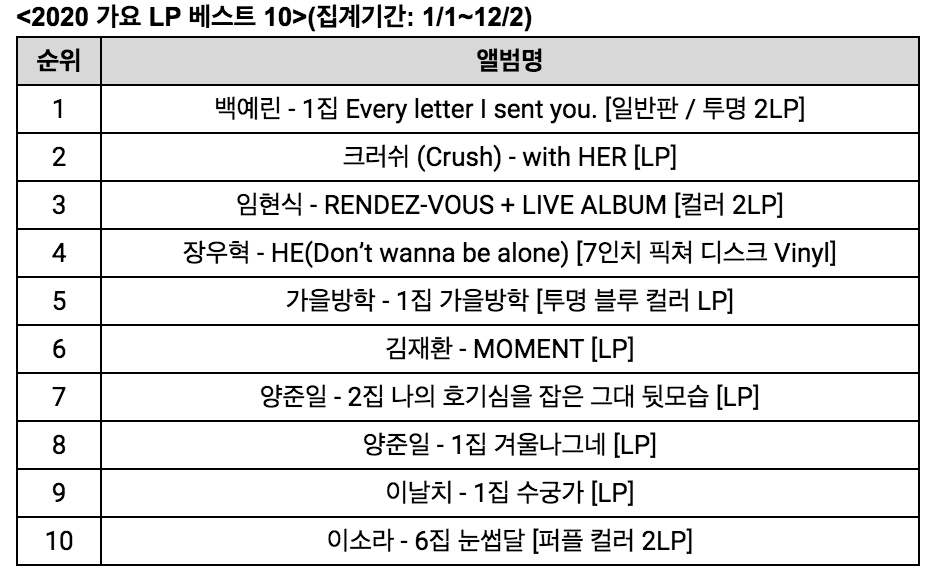 <2020 가요 LP 베스트 10>(집계기간: 1/1~12/2)

| 순위 | 앨범명 |
|---|---|
| 1 | 백예린 - 1집 Every letter I sent you. [일반판 / 투명 2LP] |
| 2 | 크러쉬 (Crush) - with HER [LP] |
| 3 | 임현식 - RENDEZ-VOUS + LIVE ALBUM [컬러 2LP] |
| 4 | 장우혁 - HE(Don't wanna be alone) [7인치 픽쳐 디스크 Vinyl] |
| 5 | 가을방학 - 1집 가을방학 [투명 블루 컬러 LP] |
| 6 | 김재환 - MOMENT [LP] |
| 7 | 양준일 - 2집 나의 호기심을 잡은 그대 뒷모습 [LP] |
| 8 | 양준일 - 1집 겨울나그네 [LP] |
| 9 | 이날치 - 1집 수궁가 [LP] |
| 10 | 이소라 - 6집 눈썹달 [퍼플 컬러 2LP] |